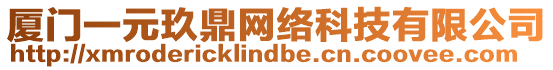 厦门一元玖鼎网络科技有限公司
http://xmrodericklindbe.cn.coovee.com